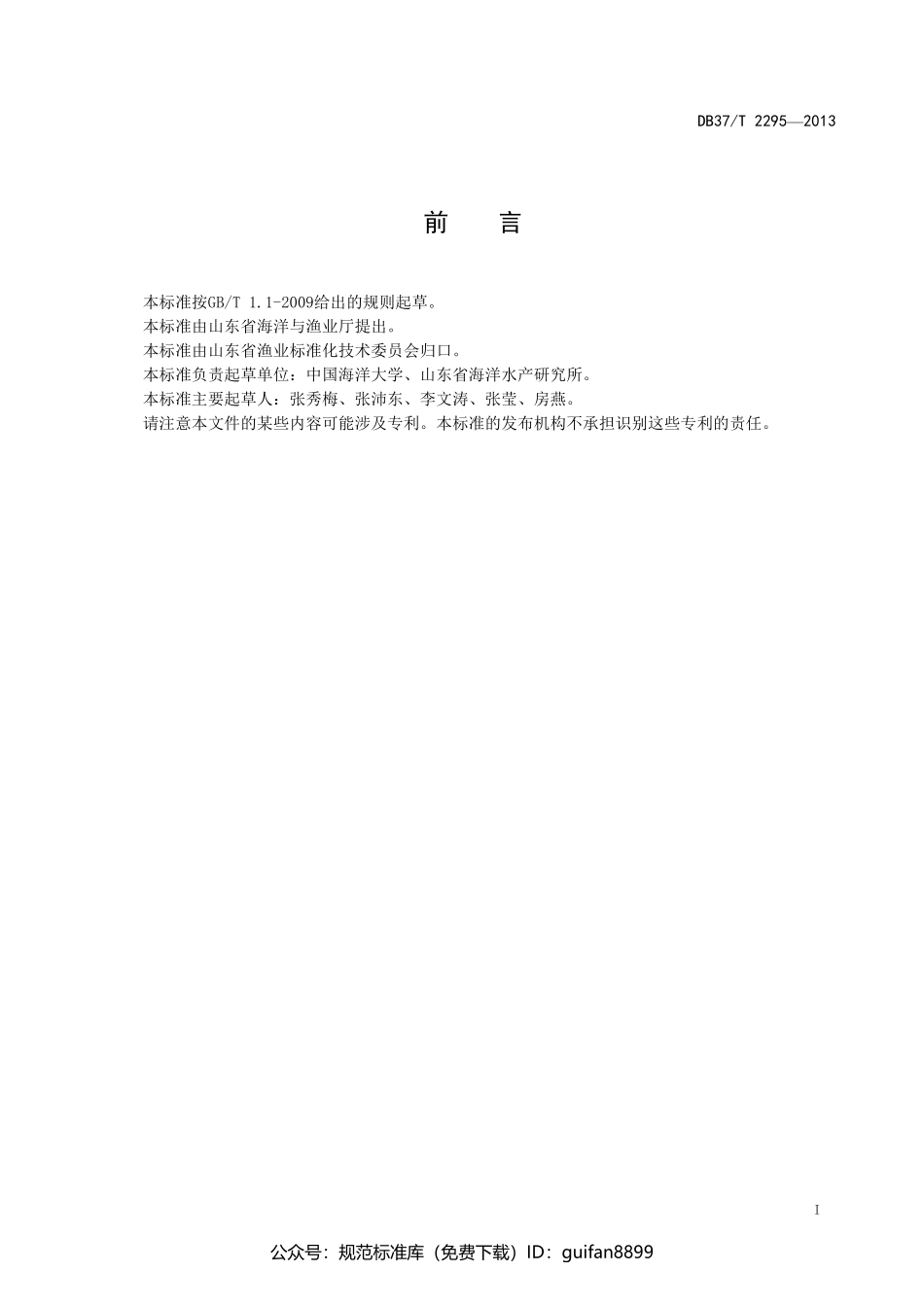 DB37/T 2295—2013

前　言

本标准按GB/T 1.1-2009给出的规则起草。
本标准由山东省海洋与渔业厅提出。
本标准由山东省渔业标准化技术委员会归口。
本标准负责起草单位：中国海洋大学、山东省海洋水产研究所。
本标准主要起草人：张秀梅、张沛东、李文涛、张莹、房燕。
请注意本文件的某些内容可能涉及专利。本标准的发布机构不承担识别这些专利的责任。

I

公众号：规范标准库（免费下载）ID：guifan8899